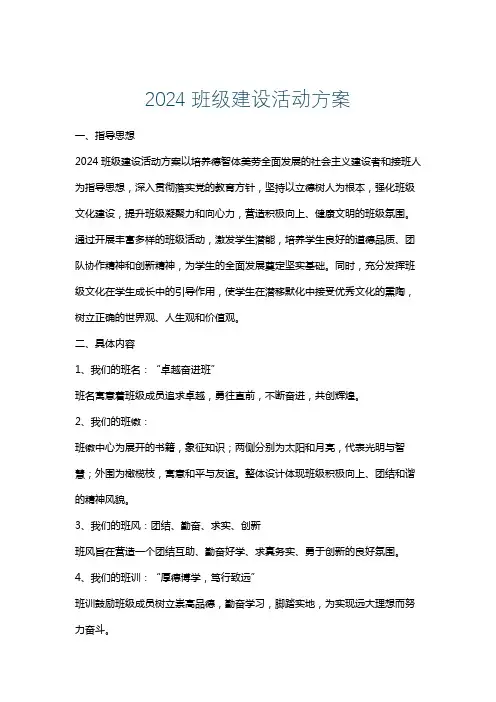 2024 班级建设活动方案

一、指导思想

2024 班级建设活动方案以培养德智体美劳全面发展的社会主义建设者和接班人为指导思想，深入贯彻落实党的教育方针，坚持以立德树人为根本，强化班级文化建设，提升班级凝聚力和向心力，营造积极向上、健康文明的班级氛围。通过开展丰富多样的班级活动，激发学生潜能，培养学生良好的道德品质、团队协作精神和创新精神，为学生的全面发展奠定坚实基础。同时，充分发挥班级文化在学生成长中的引导作用，使学生在潜移默化中接受优秀文化的熏陶，树立正确的世界观、人生观和价值观。

二、具体内容

1、我们的班名："卓越奋进班"

班名寓意着班级成员追求卓越，勇往直前，不断奋进，共创辉煌。

2、我们的班徽：

班徽中心为展开的书籍，象征知识；两侧分别为太阳和月亮，代表光明与智慧；外围为橄榄枝，寓意和平与友谊。整体设计体现班级积极向上、团结和谐的精神风貌。

3、我们的班风：团结、勤奋、求实、创新

班风旨在营造一个团结互助、勤奋好学、求真务实、勇于创新的良好氛围。

4、我们的班训："厚德博学，笃行致远"

班训鼓励班级成员树立崇高品德，勤奋学习，脚踏实地，为实现远大理想而努力奋斗。